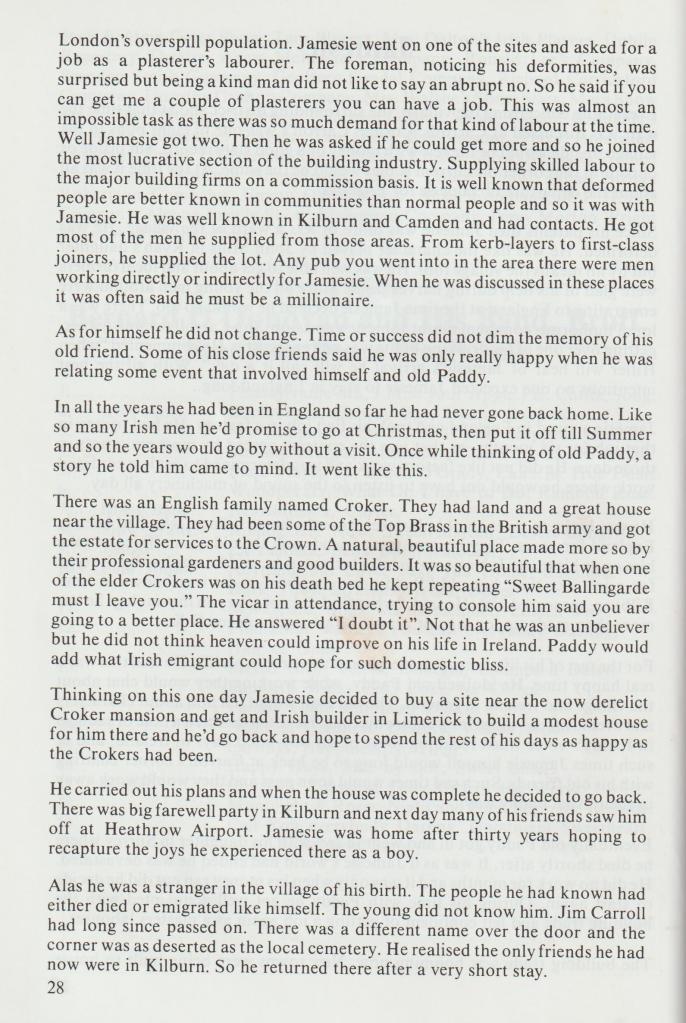 London's overspill population. Jamesie went on one of the sites and asked for a job as a plasterer's labourer. The foreman, noticing his deformities, was surprised but being a kind man did not like to say an abrupt no. So he said if you can get me a couple of plasterers you can have a job. This was almost an impossible task as there was so much demand for that kind of labour at the time. Well Jamesie got two. Then he was asked if he could get more and so he joined the most lucrative section of the building industry. Supplying skilled labour to the major building firms on a commission basis. It is well known that deformed people are better known in communities than normal people and so it was with Jamesie. He was well known in Kilburn and Camden and had contacts. He got most of the men he supplied from those areas. From kerb-layers to first-class joiners, he supplied the lot. Any pub you went into in the area there were men working directly or indirectly for Jamesie. When he was discussed in these places it was often said he must be a millionaire.

As for himself he did not change. Time or success did not dim the memory of his old friend. Some of his close friends said he was only really happy when he was relating some event that involved himself and old Paddy.

In all the years he had been in England so far he had never gone back home. Like so many Irish men he'd promise to go at Christmas, then put it off till Summer and so the years would go by without a visit. Once while thinking of old Paddy, a story he told him came to mind. It went like this.

There was an English family named Croker. They had land and a great house near the village. They had been some of the Top Brass in the British army and got the estate for services to the Crown. A natural, beautiful place made more so by their professional gardeners and good builders. It was so beautiful that when one of the elder Crokers was on his death bed he kept repeating "Sweet Ballingarde must I leave you." The vicar in attendance, trying to console him said you are going to a better place. He answered "I doubt it". Not that he was an unbeliever but he did not think heaven could improve on his life in Ireland. Paddy would add what Irish emigrant could hope for such domestic bliss.

Thinking on this one day Jamesie decided to buy a site near the now derelict Croker mansion and get and Irish builder in Limerick to build a modest house for him there and he'd go back and hope to spend the rest of his days as happy as the Crokers had been.

He carried out his plans and when the house was complete he decided to go back. There was big farewell party in Kilburn and next day many of his friends saw him off at Heathrow Airport. Jamesie was home after thirty years hoping to recapture the joys he experienced there as a boy.

Alas he was a stranger in the village of his birth. The people he had known had either died or emigrated like himself. The young did not know him. Jim Carroll had long since passed on. There was a different name over the door and the corner was as deserted as the local cemetery. He realised the only friends he had now were in Kilburn. So he returned there after a very short stay.

28